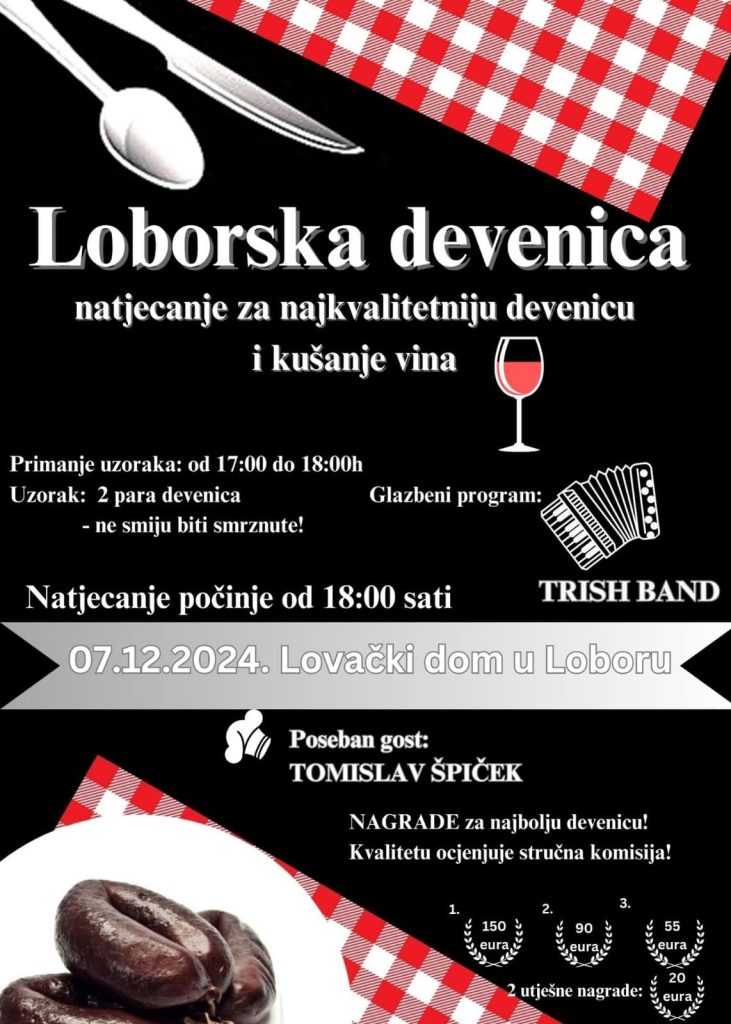 Loborska devenica

natjecanje za najkvalitetniju devenicu i kušanje vina

Primanje uzoraka: od 17:00 do 18:00h
Uzorak: 2 para devenica
- ne smiju biti smrznute!

Glazbeni program:

TRISH BAND

Natjecanje počinje od 18:00 sati

07.12.2024. Lovački dom u Loboru

Poseban gost:
TOMISLAV ŠPIČEK

NAGRADE za najbolju devenicu!
Kvalitetu ocjenjuje stručna komisija!

1. 150 eura
2. 90 eura
3. 55 eura

2 utješne nagrade: 20 eura